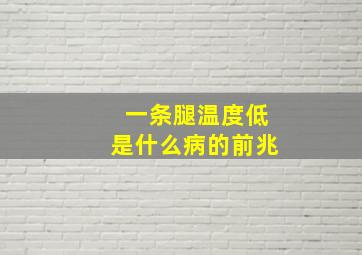 一条腿温度低
是什么病的前兆